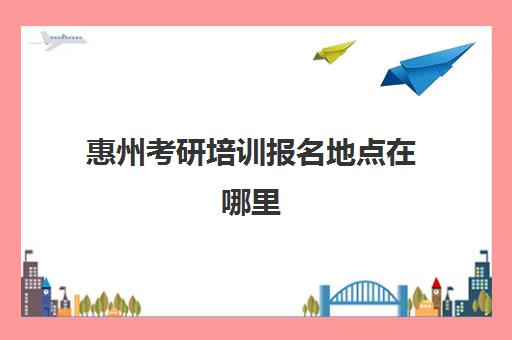 惠州考研培训报名地点在哪里